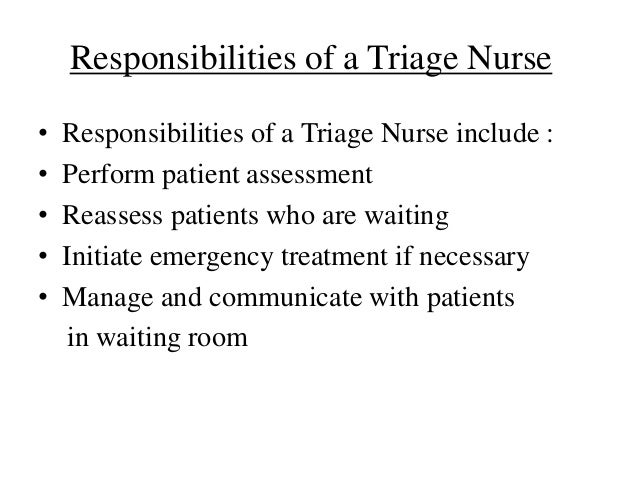 Responsibilities of a Triage Nurse

• Responsibilities of a Triage Nurse include :
• Perform patient assessment
• Reassess patients who are waiting
• Initiate emergency treatment if necessary
• Manage and communicate with patients in waiting room